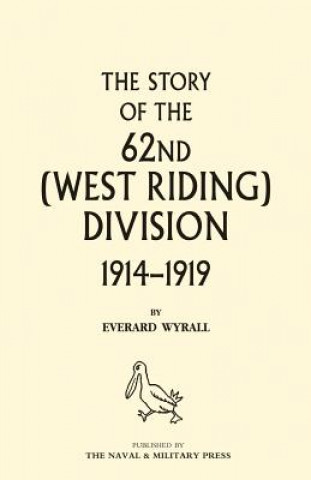 THE STORY OF THE 62ND (WEST RIDING) DIVISION 1914–1919

BY
EVERARD WYRALL

PUBLISHED BY
THE NAVAL & MILITARY PRESS